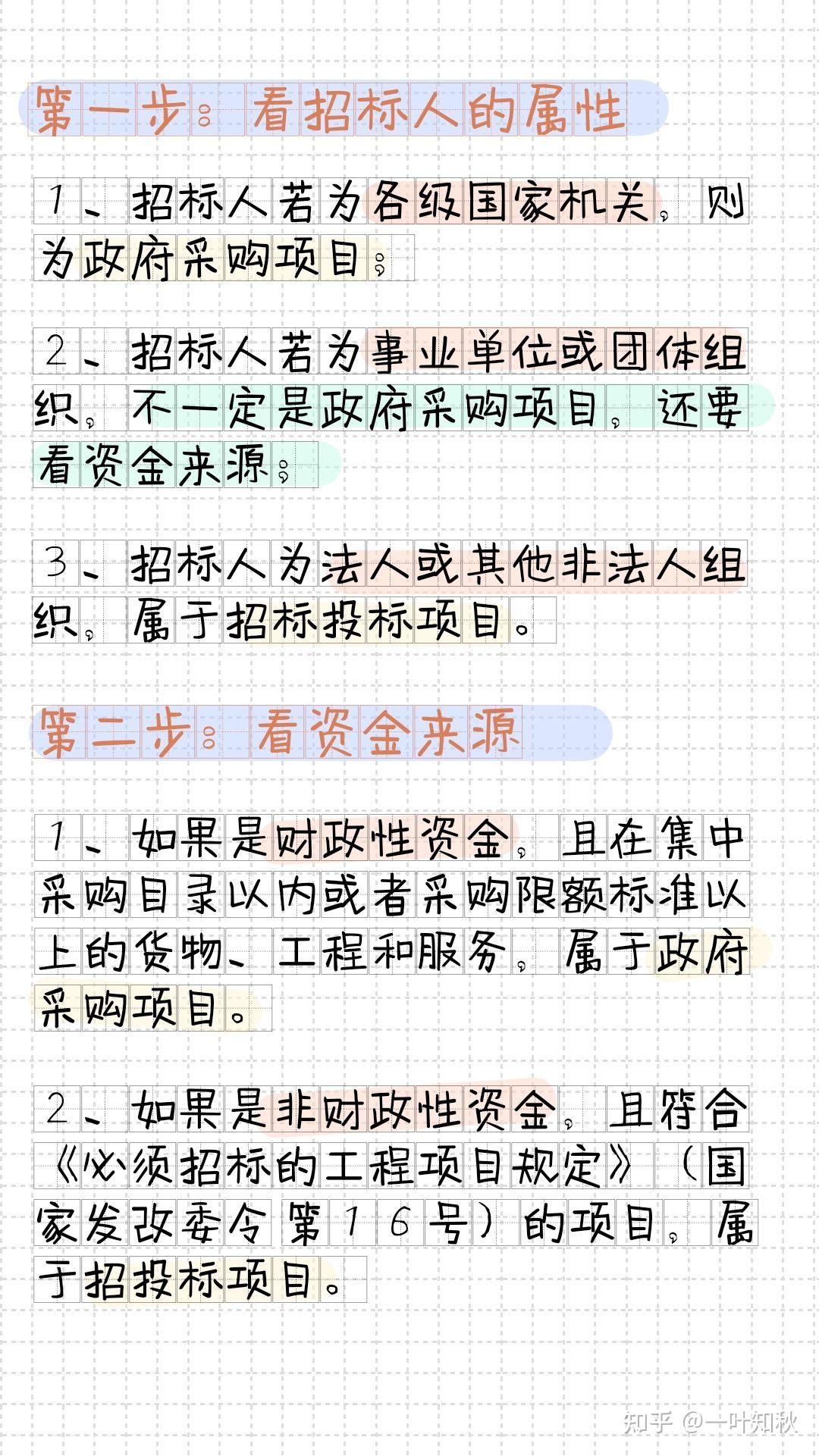 第一步：看招标人的属性

1、招标人若为各级国家机关，则为政府采购项目；

2、招标人若为事业单位或团体组织，不一定是政府采购项目，还要看资金来源；

3、招标人为法人或其他非法人组织，属于招标投标项目。

第二步：看资金来源

1、如果是财政性资金，且在集中采购目录以内或者采购限额标准以上的货物、工程和服务，属于政府采购项目。

2、如果是非财政性资金，且符合《必须招标的工程项目规定》（国家发改委令第16号）的项目，属于招投标项目。

知乎 @一叶知秋